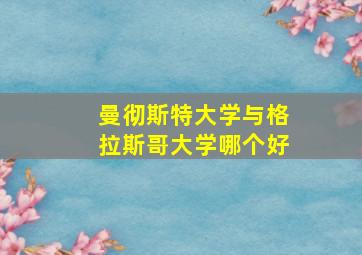 曼彻斯特大学与格拉斯哥大学哪个好